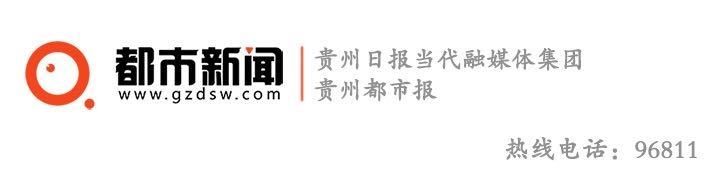 都市新闻
www.gzdsw.com

贵州日报当代融媒体集团
贵州都市报

热线电话：96811